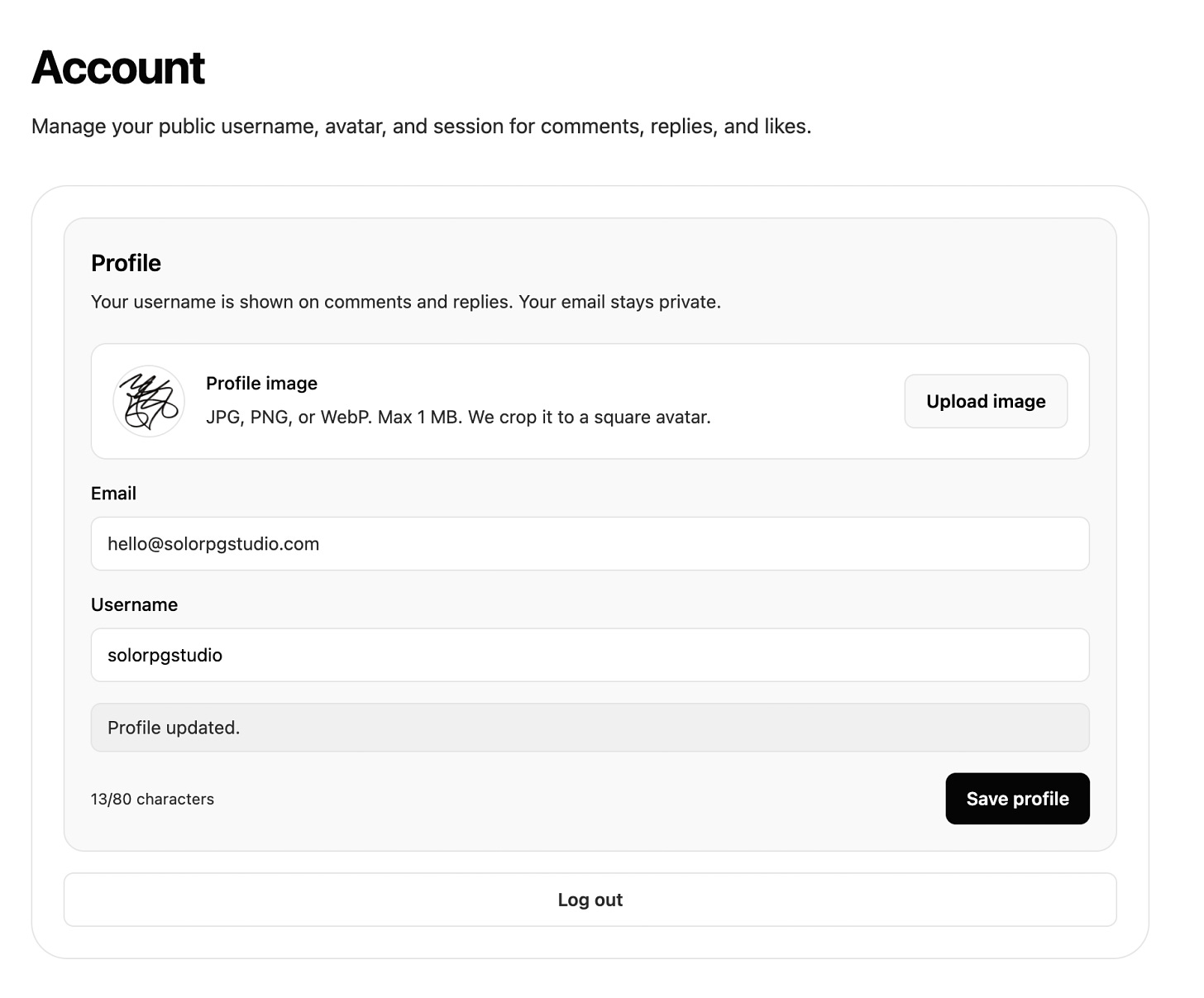 Account

Manage your public username, avatar, and session for comments, replies, and likes.

Profile

Your username is shown on comments and replies. Your email stays private.

Profile image

JPG, PNG, or WebP. Max 1 MB. We crop it to a square avatar.

Upload image

Email

hello@solorpgstudio.com

Username

solorpgstudio

Profile updated.

13/80 characters

Save profile

Log out